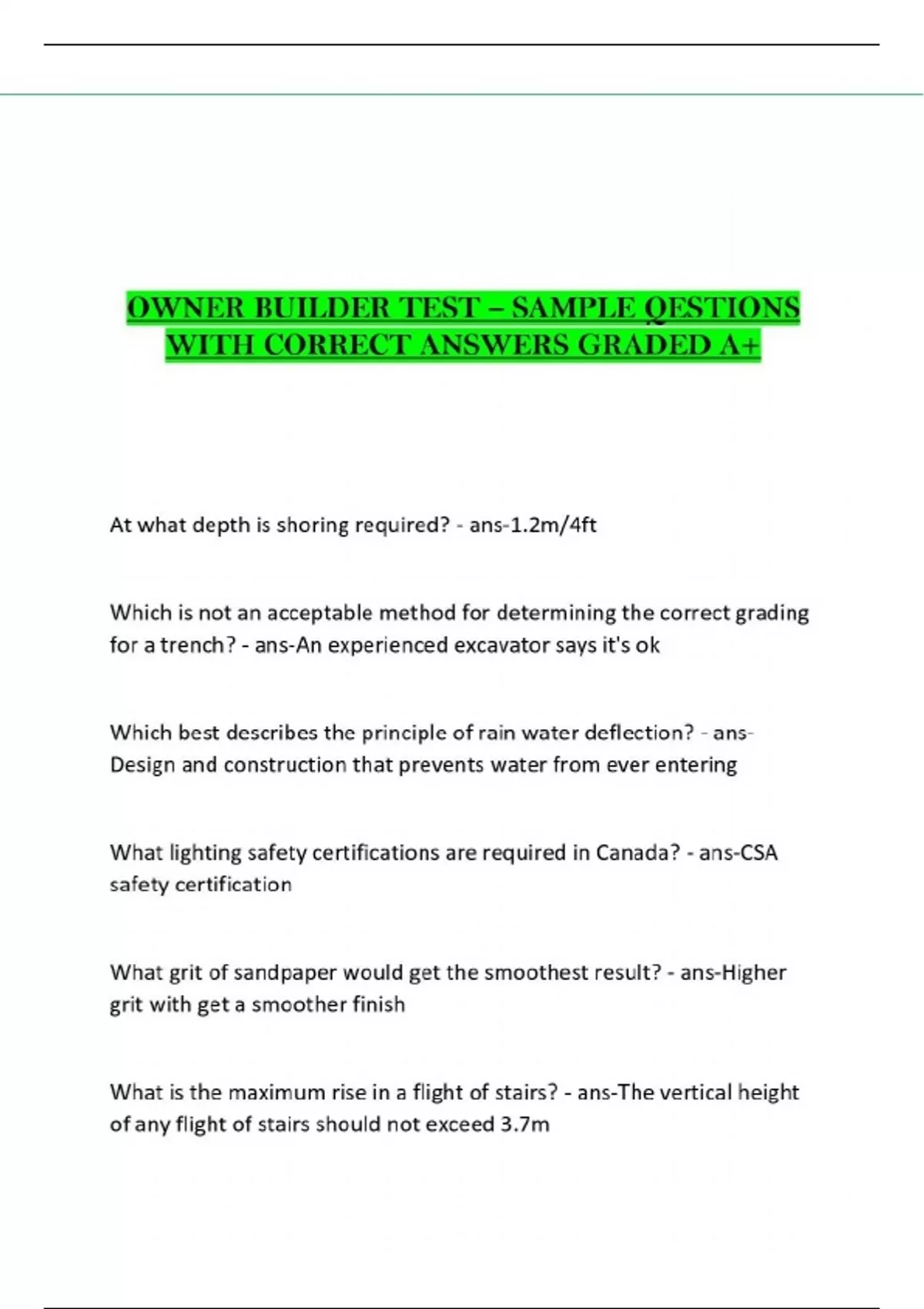 OWNER BUILDER TEST – SAMPLE QESTIONS WITH CORRECT ANSWERS GRADED A+

At what depth is shoring required? - ans-1.2m/4ft

Which is not an acceptable method for determining the correct grading for a trench? - ans-An experienced excavator says it's ok

Which best describes the principle of rain water deflection? - ans-Design and construction that prevents water from ever entering

What lighting safety certifications are required in Canada? - ans-CSA safety certification

What grit of sandpaper would get the smoothest result? - ans-Higher grit with get a smoother finish

What is the maximum rise in a flight of stairs? - ans-The vertical height of any flight of stairs should not exceed 3.7m